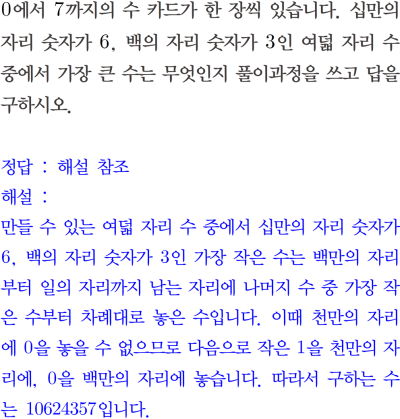 0에서 7까지의 수 카드가 한 장씩 있습니다. 십만의 자리 숫자가 6, 백의 자리 숫자가 3인 여덟 자리 수 중에서 가장 큰 수는 무엇인지 풀이과정을 쓰고 답을 구하시오.

정답 : 해설 참조

해설 :

만들 수 있는 여덟 자리 수 중에서 십만의 자리 숫자가 6, 백의 자리 숫자가 3인 가장 작은 수는 백만의 자리부터 일의 자리까지 남는 자리에 나머지 수 중 가장 작은 수부터 차례대로 놓은 수입니다. 이때 천만의 자리에 0을 놓을 수 없으므로 다음으로 작은 1을 천만의 자리에, 0을 백만의 자리에 놓습니다. 따라서 구하는 수는 10624357입니다.